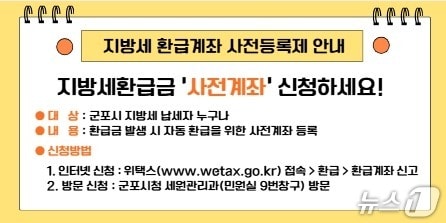 지방세 환급계좌 사전등록제 안내

지방세환급금 '사전계좌' 신청하세요!

● 대 상 : 군포시 지방세 납세자 누구나
● 내 용 : 환급금 발생 시 자동 환급을 위한 사전계좌 등록

● 신청방법

1. 인터넷 신청 : 위택스(www.wetax.go.kr) 접속 > 환급 > 환급계좌 신고
2. 방문 신청 : 군포시청 세원관리과(민원실 9번창구) 방문

뉴스1